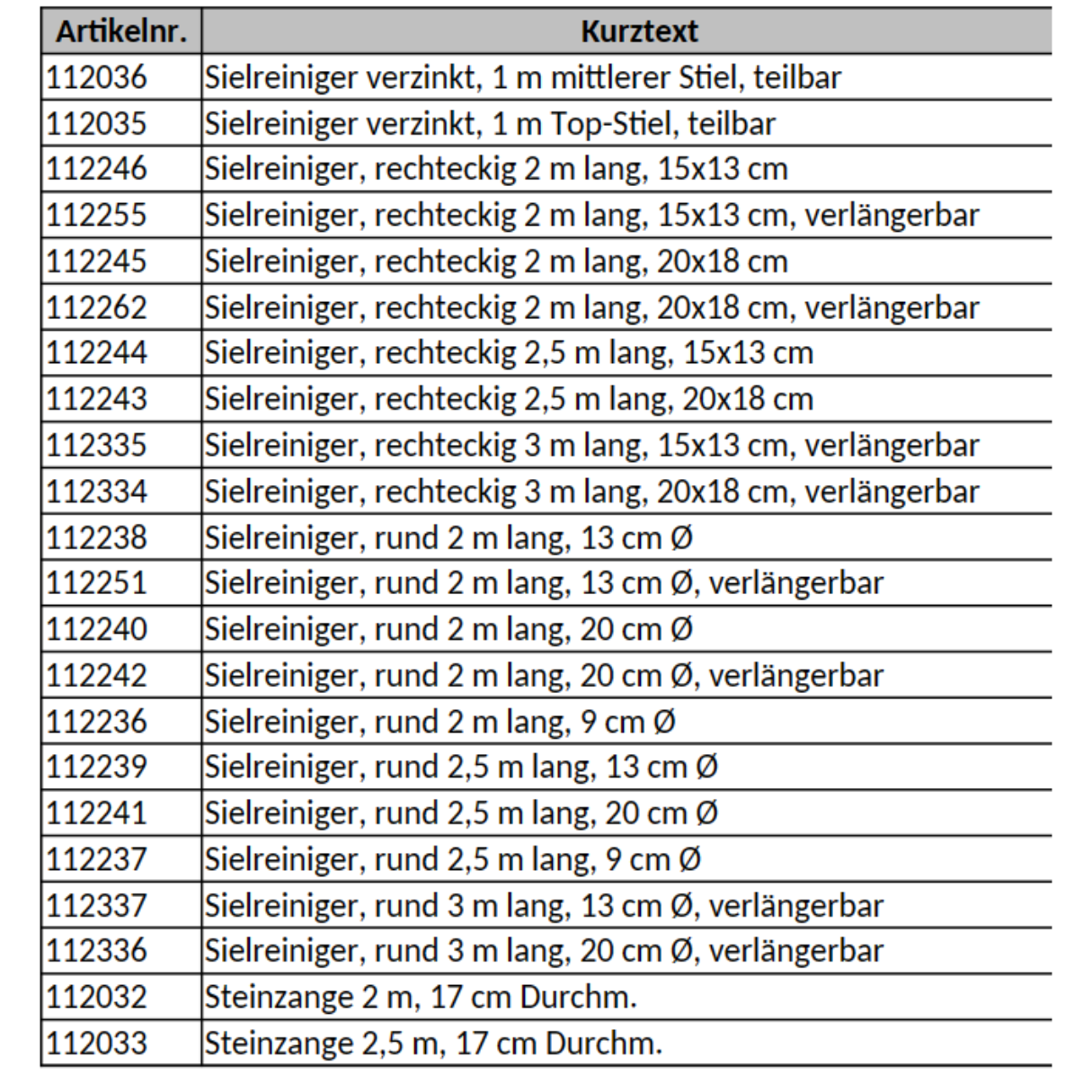 | Artikelnr. | Kurztext |
|---|---|
| 112036 | Sielreiniger verzinkt, 1 m mittlerer Stiel, teilbar |
| 112035 | Sielreiniger verzinkt, 1 m Top-Stiel, teilbar |
| 112246 | Sielreiniger, rechteckig 2 m lang, 15x13 cm |
| 112255 | Sielreiniger, rechteckig 2 m lang, 15x13 cm, verlängerbar |
| 112245 | Sielreiniger, rechteckig 2 m lang, 20x18 cm |
| 112262 | Sielreiniger, rechteckig 2 m lang, 20x18 cm, verlängerbar |
| 112244 | Sielreiniger, rechteckig 2,5 m lang, 15x13 cm |
| 112243 | Sielreiniger, rechteckig 2,5 m lang, 20x18 cm |
| 112335 | Sielreiniger, rechteckig 3 m lang, 15x13 cm, verlängerbar |
| 112334 | Sielreiniger, rechteckig 3 m lang, 20x18 cm, verlängerbar |
| 112238 | Sielreiniger, rund 2 m lang, 13 cm Ø |
| 112251 | Sielreiniger, rund 2 m lang, 13 cm Ø, verlängerbar |
| 112240 | Sielreiniger, rund 2 m lang, 20 cm Ø |
| 112242 | Sielreiniger, rund 2 m lang, 20 cm Ø, verlängerbar |
| 112236 | Sielreiniger, rund 2 m lang, 9 cm Ø |
| 112239 | Sielreiniger, rund 2,5 m lang, 13 cm Ø |
| 112241 | Sielreiniger, rund 2,5 m lang, 20 cm Ø |
| 112237 | Sielreiniger, rund 2,5 m lang, 9 cm Ø |
| 112337 | Sielreiniger, rund 3 m lang, 13 cm Ø, verlängerbar |
| 112336 | Sielreiniger, rund 3 m lang, 20 cm Ø, verlängerbar |
| 112032 | Steinzange 2 m, 17 cm Durchm. |
| 112033 | Steinzange 2,5 m, 17 cm Durchm. |